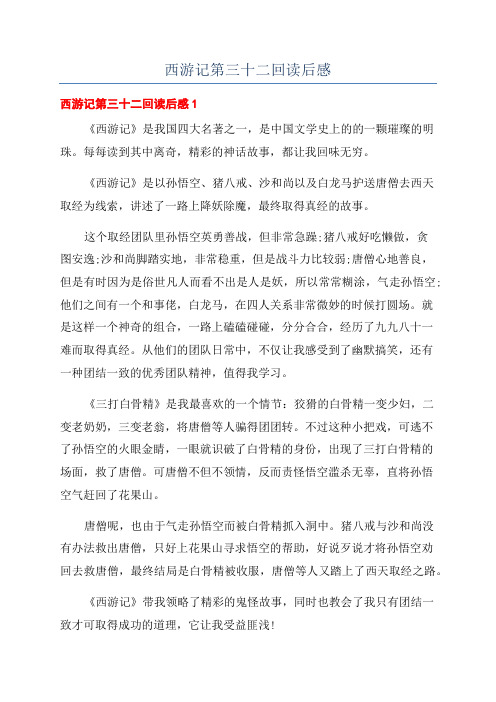 西游记第三十二回读后感

西游记第三十二回读后感 1

《西游记》是我国四大名著之一，是中国文学史上的的一颗璀璨的明珠。每每读到其中离奇，精彩的神话故事，都让我回味无穷。

《西游记》是以孙悟空、猪八戒、沙和尚以及白龙马护送唐僧去西天取经为线索，讲述了一路上降妖除魔，最终取得真经的故事。

这个取经团队里孙悟空英勇善战，但非常急躁;猪八戒好吃懒做，贪图安逸;沙和尚脚踏实地，非常稳重，但是战斗力比较弱;唐僧心地善良，但是有时因为是俗世凡人而看不出是人是妖，所以常常糊涂，气走孙悟空;他们之间有一个和事佬，白龙马，在四人关系非常微妙的时候打圆场。就是这样一个神奇的组合，一路上磕磕碰碰，分分合合，经历了九九八十一难而取得真经。从他们的团队日常中，不仅让我感受到了幽默搞笑，还有一种团结一致的优秀团队精神，值得我学习。

《三打白骨精》是我最喜欢的一个情节：狡猾的白骨精一变少妇，二变老奶奶，三变老翁，将唐僧等人骗得团团转。不过这种小把戏，可逃不了孙悟空的火眼金睛，一眼就识破了白骨精的身份，出现了三打白骨精的场面，救了唐僧。可唐僧不但不领情，反而责怪悟空滥杀无辜，直将孙悟空气赶回了花果山。

唐僧呢，也由于气走孙悟空而被白骨精抓入洞中。猪八戒与沙和尚没有办法救出唐僧，只好上花果山寻求悟空的帮助，好说歹说才将孙悟空劝回去救唐僧，最终结局是白骨精被收服，唐僧等人又踏上了西天取经之路。

《西游记》带我领略了精彩的鬼怪故事，同时也教会了我只有团结一致才可取得成功的道理，它让我受益匪浅!